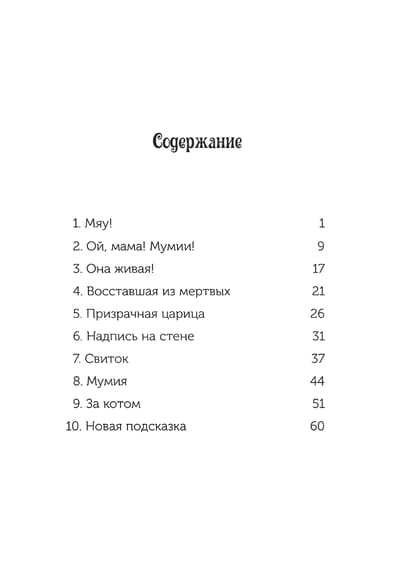 Содержание

1. Мяу! 1
2. Ой, мама! Мумии! 9
3. Она живая! 17
4. Восставшая из мертвых 21
5. Призрачная царица 26
6. Надпись на стене 31
7. Свиток 37
8. Мумия 44
9. За котом 51
10. Новая подсказка 60